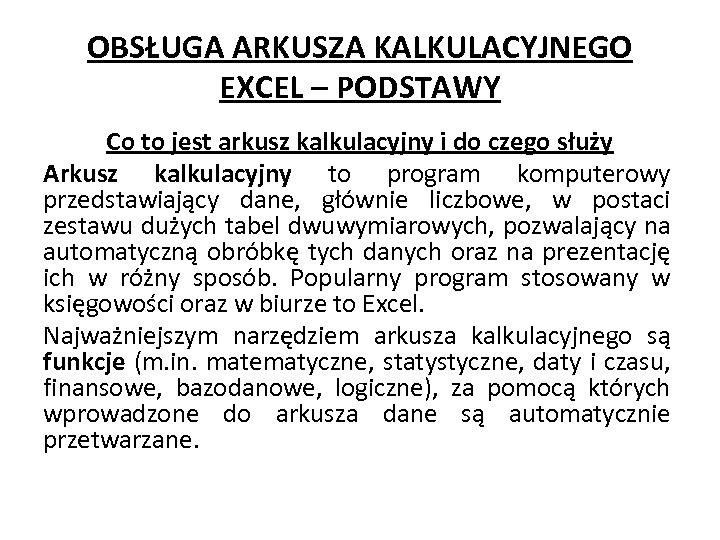 OBSŁUGA ARKUSZA KALKULACYJNEGO EXCEL – PODSTAWY

Co to jest arkusz kalkulacyjny i do czego służy

Arkusz kalkulacyjny to program komputerowy przedstawiający dane, głównie liczbowe, w postaci zestawu dużych tabel dwuwymiarowych, pozwalający na automatyczną obróbkę tych danych oraz na prezentację ich w różny sposób. Popularny program stosowany w księgowości oraz w biurze to Excel.

Najważniejszym narzędziem arkusza kalkulacyjnego są funkcje (m.in. matematyczne, statystyczne, daty i czasu, finansowe, bazodanowe, logiczne), za pomocą których wprowadzone do arkusza dane są automatycznie przetwarzane.